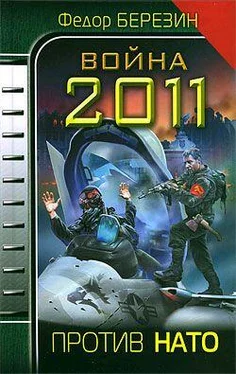 Федор БЕРЕЗИН

ВОЙНА 2011

ПРОТИВ НАТО